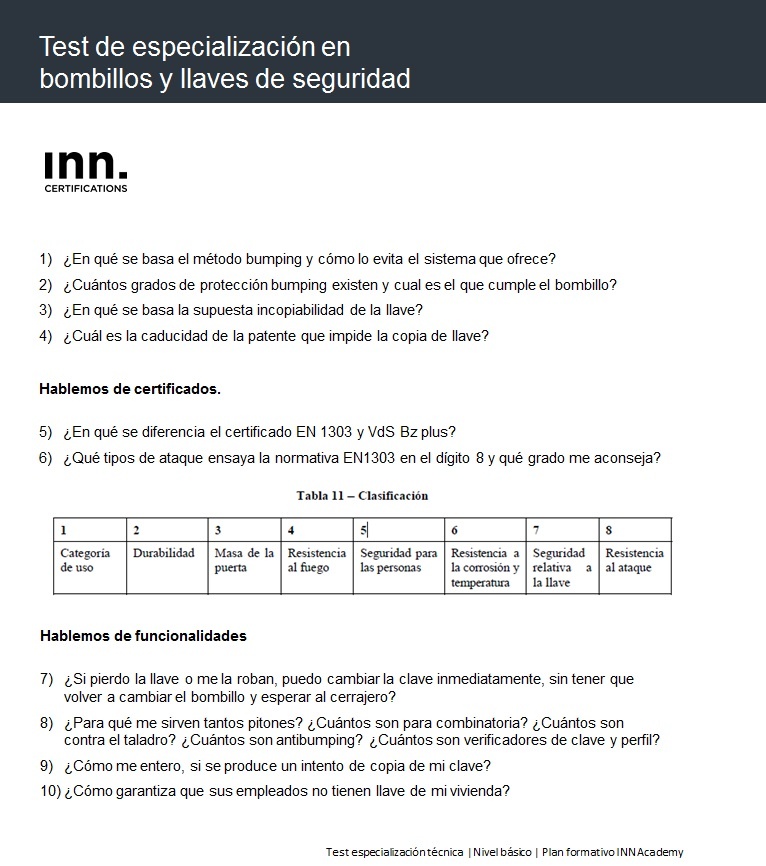 Test de especialización en bombillos y llaves de seguridad

inn.
CERTIFICATIONS

1) ¿En qué se basa el método bumping y cómo lo evita el sistema que ofrece?
2) ¿Cuántos grados de protección bumping existen y cual es el que cumple el bombillo?
3) ¿En qué se basa la supuesta incopiabilidad de la llave?
4) ¿Cuál es la caducidad de la patente que impide la copia de llave?

Hablemos de certificados.

5) ¿En qué se diferencia el certificado EN 1303 y VdS Bz plus?
6) ¿Qué tipos de ataque ensaya la normativa EN1303 en el dígito 8 y qué grado me aconseja?

Tabla 11 – Clasificación

| 1 | 2 | 3 | 4 | 5 | 6 | 7 | 8 |
|---|---|---|---|---|---|---|---|
| Categoría de uso | Durabilidad | Masa de la puerta | Resistencia al fuego | Seguridad para las personas | Resistencia a la corrosión y temperatura | Seguridad relativa a la llave | Resistencia al ataque |

Hablemos de funcionalidades

7) ¿Si pierdo la llave o me la roban, puedo cambiar la clave inmediatamente, sin tener que volver a cambiar el bombillo y esperar al cerrajero?
8) ¿Para qué me sirven tantos pitones? ¿Cuántos son para combinatoria? ¿Cuántos son contra el taladro? ¿Cuántos son antibumping? ¿Cuántos son verificadores de clave y perfil?
9) ¿Cómo me entero, si se produce un intento de copia de mi clave?
10) ¿Cómo garantiza que sus empleados no tienen llave de mi vivienda?

Test especialización técnica | Nivel básico | Plan formativo INN Academy